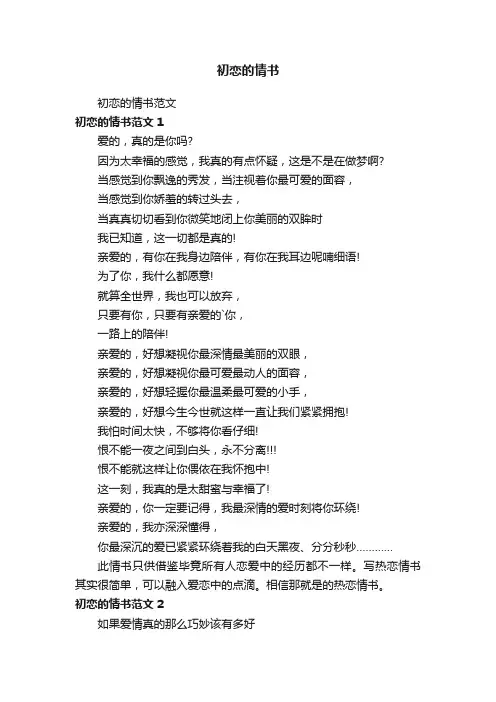 初恋的情书

初恋的情书范文

初恋的情书范文 1

爱的，真的是你吗?

因为太幸福的感觉，我真的有点怀疑，这是不是在做梦啊?

当感觉到你飘逸的秀发，当注视着你最可爱的面容，

当感觉到你娇羞的转过头去，

当真真切切看到你微笑地闭上你美丽的双眸时

我已知道，这一切都是真的!

亲爱的，有你在我身边陪伴，有你在我耳边呢喃细语!

为了你，我什么都愿意!

就算全世界，我也可以放弃，

只要有你，只要有亲爱的`你，

一路上的陪伴!

亲爱的，好想凝视你最深情最美丽的双眼，

亲爱的，好想凝视你最可爱最动人的面容，

亲爱的，好想轻握你最温柔最可爱的小手，

亲爱的，好想今生今世就这样一直让我们紧紧拥抱!

我怕时间太快，不够将你看仔细!

恨不能一夜之间到白头，永不分离!!!

恨不能就这样让你偎依在我怀抱中!

这一刻，我真的是太甜蜜与幸福了!

亲爱的，你一定要记得，我最深情的爱时刻将你环绕!

亲爱的，我亦深深懂得，

你最深沉的爱已紧紧环绕着我的白天黑夜、分分秒秒…………

此情书只供借鉴毕竟所有人恋爱中的经历都不一样。写热恋情书其实很简单，可以融入爱恋中的点滴。相信那就是的热恋情书。

初恋的情书范文 2

如果爱情真的那么巧妙该有多好